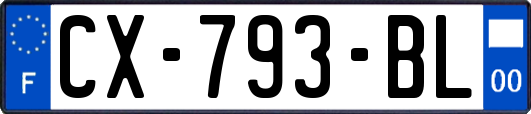 F
CX-793-BL
00